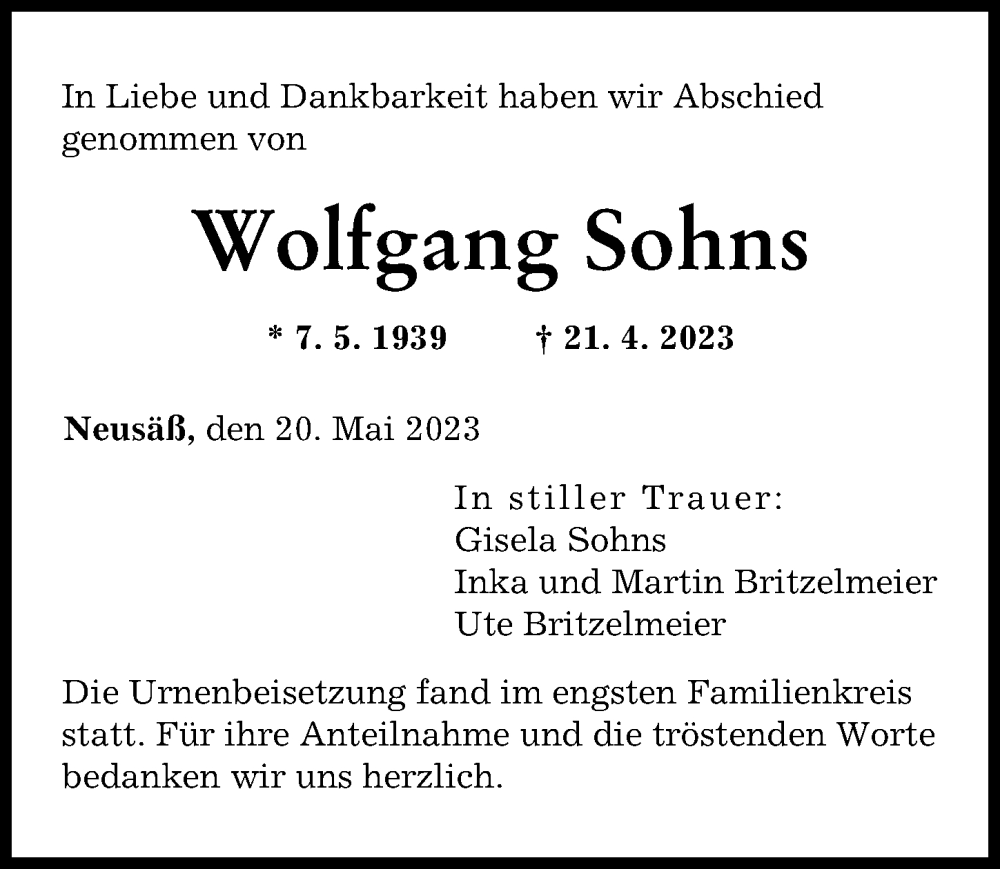 In Liebe und Dankbarkeit haben wir Abschied genommen von

Wolfgang Sohns

* 7. 5. 1939 † 21. 4. 2023

Neusäß, den 20. Mai 2023

In stiller Trauer:
Gisela Sohns
Inka und Martin Britzelmeier
Ute Britzelmeier

Die Urnenbeisetzung fand im engsten Familienkreis statt. Für ihre Anteilnahme und die tröstenden Worte bedanken wir uns herzlich.